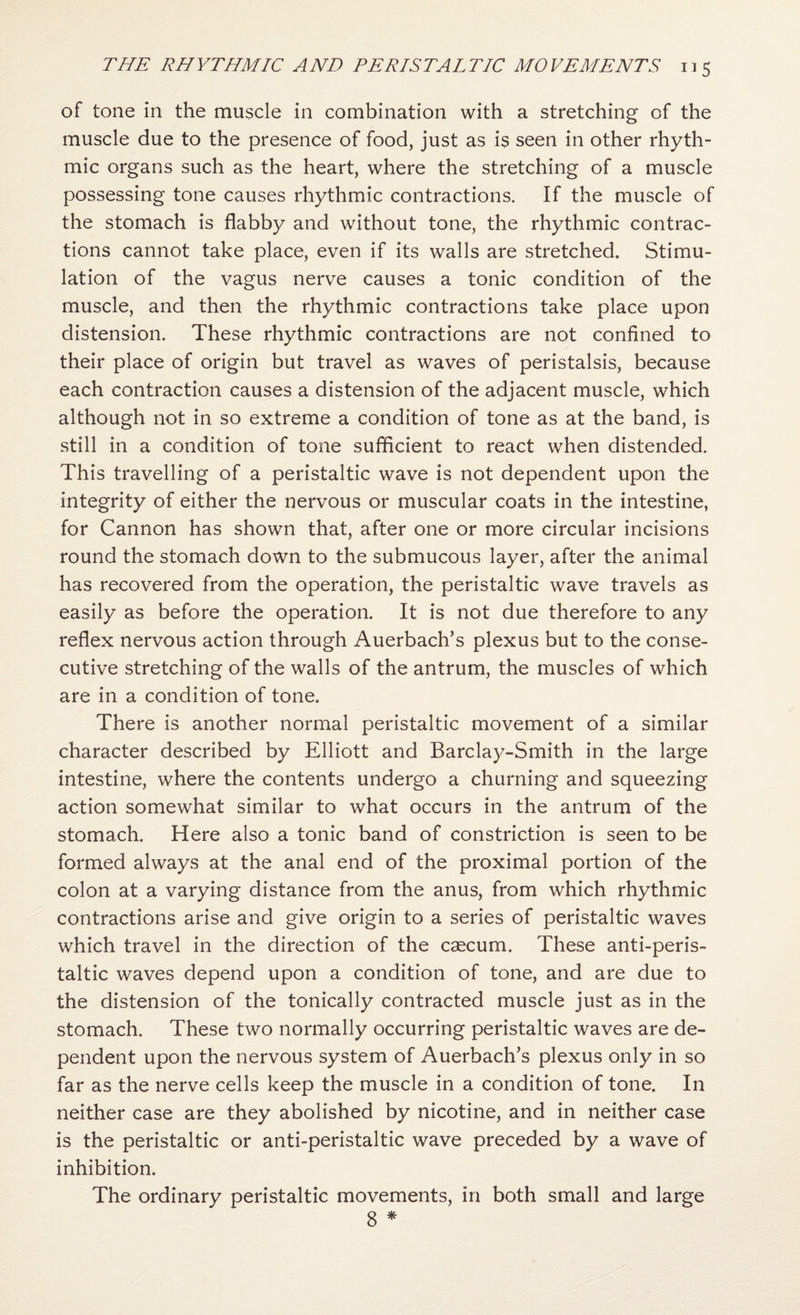 THE RHYTHMIC AND PERISTALTIC MOVEMENTS 115

of tone in the muscle in combination with a stretching of the muscle due to the presence of food, just as is seen in other rhythmic organs such as the heart, where the stretching of a muscle possessing tone causes rhythmic contractions. If the muscle of the stomach is flabby and without tone, the rhythmic contractions cannot take place, even if its walls are stretched. Stimulation of the vagus nerve causes a tonic condition of the muscle, and then the rhythmic contractions take place upon distension. These rhythmic contractions are not confined to their place of origin but travel as waves of peristalsis, because each contraction causes a distension of the adjacent muscle, which although not in so extreme a condition of tone as at the band, is still in a condition of tone sufficient to react when distended. This travelling of a peristaltic wave is not dependent upon the integrity of either the nervous or muscular coats in the intestine, for Cannon has shown that, after one or more circular incisions round the stomach down to the submucous layer, after the animal has recovered from the operation, the peristaltic wave travels as easily as before the operation. It is not due therefore to any reflex nervous action through Auerbach's plexus but to the consecutive stretching of the walls of the antrum, the muscles of which are in a condition of tone.

There is another normal peristaltic movement of a similar character described by Elliott and Barclay-Smith in the large intestine, where the contents undergo a churning and squeezing action somewhat similar to what occurs in the antrum of the stomach. Here also a tonic band of constriction is seen to be formed always at the anal end of the proximal portion of the colon at a varying distance from the anus, from which rhythmic contractions arise and give origin to a series of peristaltic waves which travel in the direction of the cæcum. These anti-peristaltic waves depend upon a condition of tone, and are due to the distension of the tonically contracted muscle just as in the stomach. These two normally occurring peristaltic waves are dependent upon the nervous system of Auerbach's plexus only in so far as the nerve cells keep the muscle in a condition of tone. In neither case are they abolished by nicotine, and in neither case is the peristaltic or anti-peristaltic wave preceded by a wave of inhibition.

The ordinary peristaltic movements, in both small and large

8 *